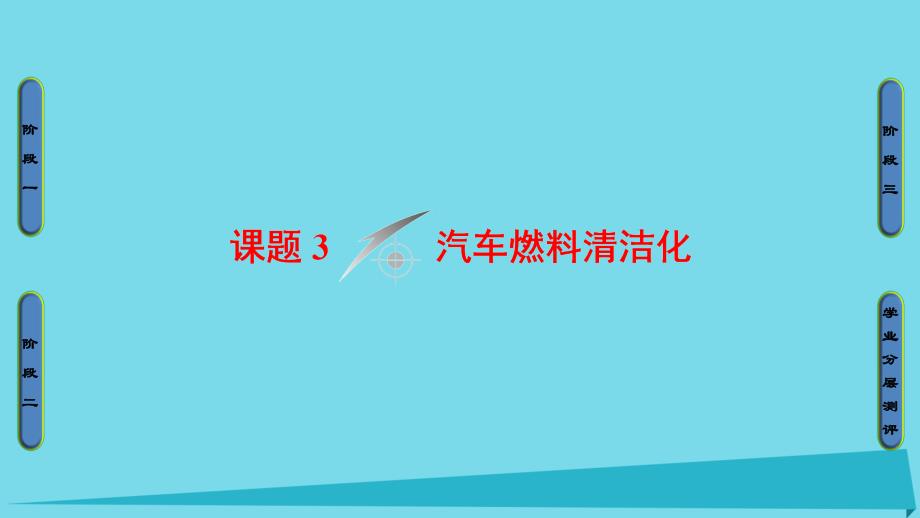 阶段一

阶段二

课题 3 汽车燃料清洁化

阶段三

学业分层测评